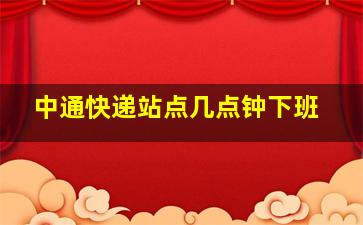 中通快递站点几点钟下班